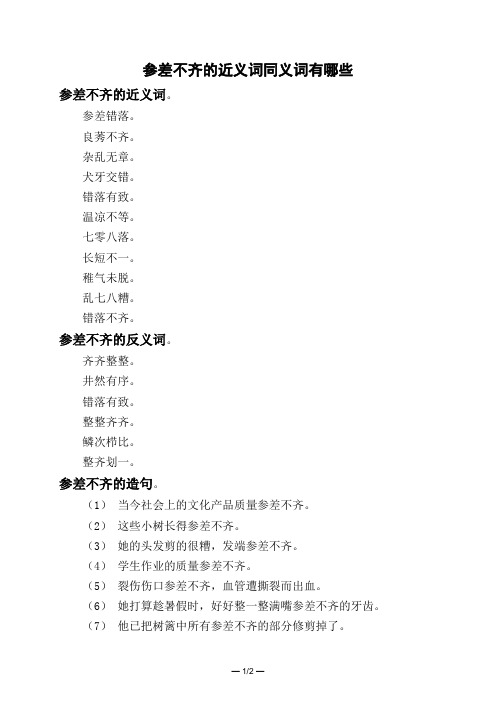 参差不齐的近义词同义词有哪些

参差不齐的近义词。

参差错落。

良莠不齐。

杂乱无章。

犬牙交错。

错落有致。

温凉不等。

七零八落。

长短不一。

稚气未脱。

乱七八糟。

错落不齐。

参差不齐的反义词。

齐齐整整。

井然有序。

错落有致。

整整齐齐。

鳞次栉比。

整齐划一。

参差不齐的造句。

（1） 当今社会上的文化产品质量参差不齐。

（2） 这些小树长得参差不齐。

（3） 她的头发剪的很糟，发端参差不齐。

（4） 学生作业的质量参差不齐。

（5） 裂伤伤口参差不齐，血管遭撕裂而出血。

（6） 她打算趁暑假时，好好整一整满嘴参差不齐的牙齿。

（7） 他已把树篱中所有参差不齐的部分修剪掉了。

— 1/2 —